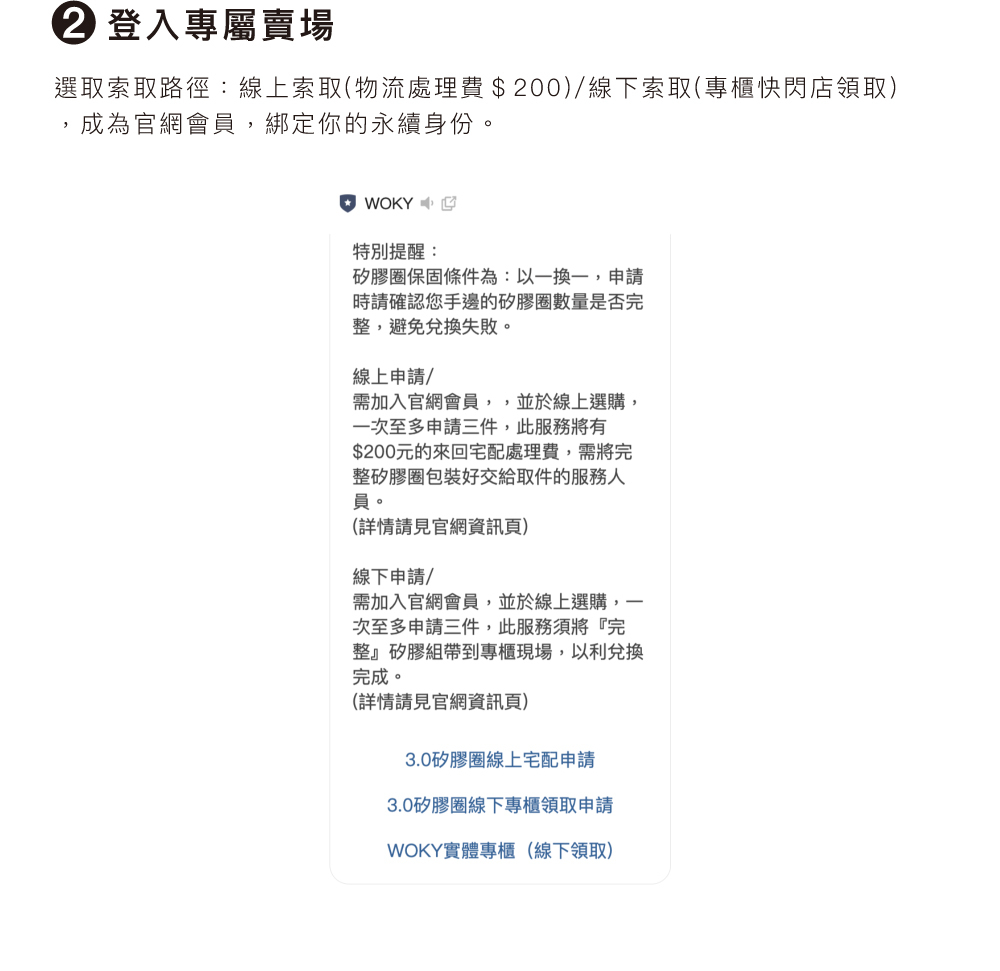 ❷ 登入專屬賣場

選取索取路徑：線上索取(物流處理費＄200)/線下索取(專櫃快閃店領取)，成為官網會員，綁定你的永續身份。

WOKY

特別提醒：
矽膠圈保固條件為：以一換一，申請時請確認您手邊的矽膠圈數量是否完整，避免兌換失敗。

線上申請/
需加入官網會員，，並於線上選購，一次至多申請三件，此服務將有$200元的來回宅配處理費，需將完整矽膠圈包裝好交給取件的服務人員。
(詳情請見官網資訊頁)

線下申請/
需加入官網會員，並於線上選購，一次至多申請三件，此服務須將『完整』矽膠組帶到專櫃現場，以利兌換完成。
(詳情請見官網資訊頁)

3.0矽膠圈線上宅配申請

3.0矽膠圈線下專櫃領取申請

WOKY實體專櫃（線下領取）